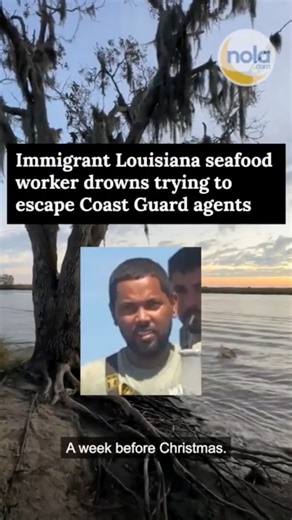 nola .com

Immigrant Louisiana seafood worker drowns trying to escape Coast Guard agents

A week before Christmas.